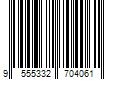 9 555332 704061